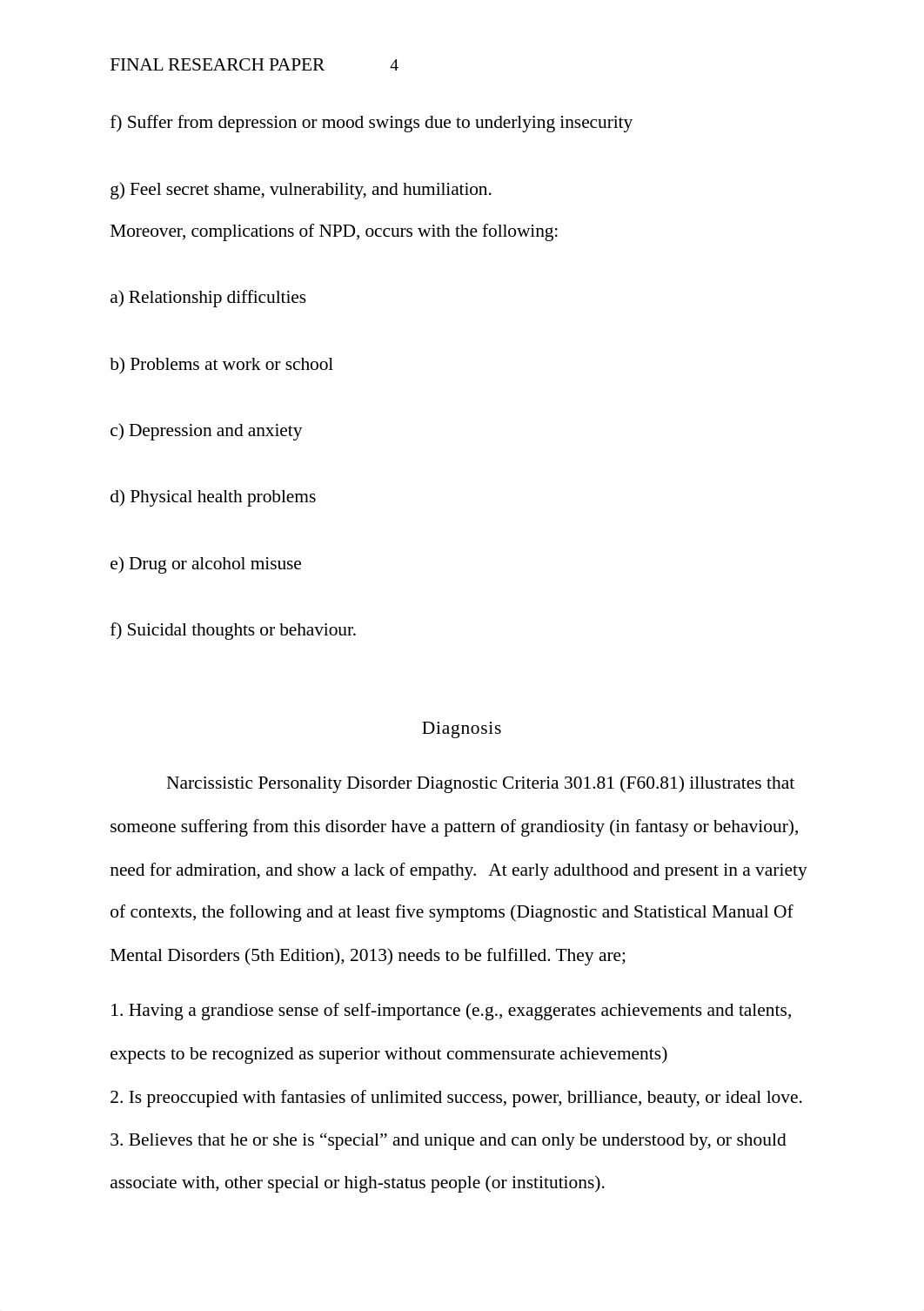 FINAL RESEARCH PAPER 4

f) Suffer from depression or mood swings due to underlying insecurity

g) Feel secret shame, vulnerability, and humiliation.

Moreover, complications of NPD, occurs with the following:

a) Relationship difficulties

b) Problems at work or school

c) Depression and anxiety

d) Physical health problems

e) Drug or alcohol misuse

f) Suicidal thoughts or behaviour.

Diagnosis

Narcissistic Personality Disorder Diagnostic Criteria 301.81 (F60.81) illustrates that someone suffering from this disorder have a pattern of grandiosity (in fantasy or behaviour), need for admiration, and show a lack of empathy. At early adulthood and present in a variety of contexts, the following and at least five symptoms (Diagnostic and Statistical Manual Of Mental Disorders (5th Edition), 2013) needs to be fulfilled. They are;

1. Having a grandiose sense of self-importance (e.g., exaggerates achievements and talents, expects to be recognized as superior without commensurate achievements)

2. Is preoccupied with fantasies of unlimited success, power, brilliance, beauty, or ideal love.

3. Believes that he or she is “special” and unique and can only be understood by, or should associate with, other special or high-status people (or institutions).